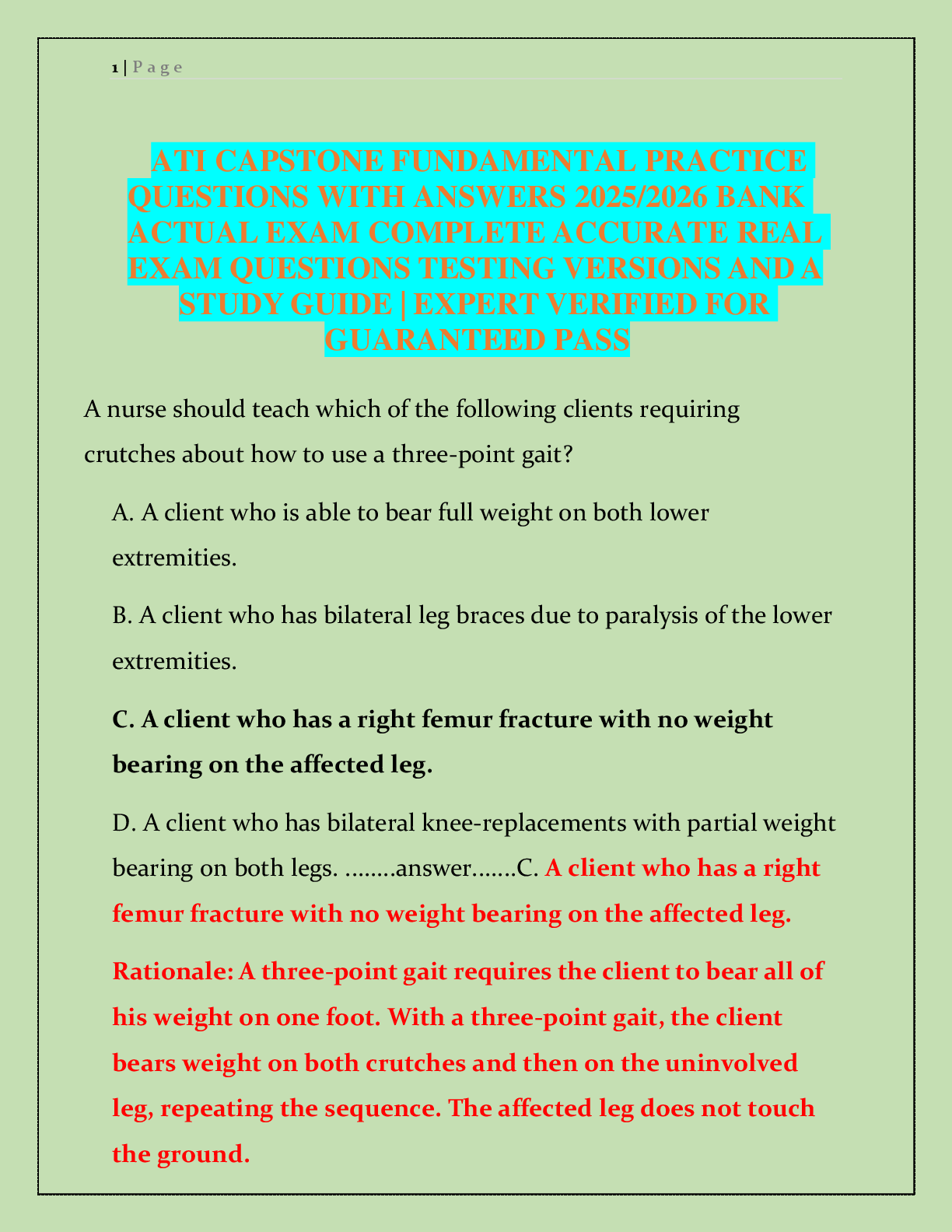 1 | P a g e

ATI CAPSTONE FUNDAMENTAL PRACTICE QUESTIONS WITH ANSWERS 2025/2026 BANK ACTUAL EXAM COMPLETE ACCURATE REAL EXAM QUESTIONS TESTING VERSIONS AND A STUDY GUIDE | EXPERT VERIFIED FOR GUARANTEED PASS

A nurse should teach which of the following clients requiring crutches about how to use a three-point gait?

A. A client who is able to bear full weight on both lower extremities.

B. A client who has bilateral leg braces due to paralysis of the lower extremities.

C. A client who has a right femur fracture with no weight bearing on the affected leg.

D. A client who has bilateral knee-replacements with partial weight bearing on both legs. ........answer.......C. A client who has a right femur fracture with no weight bearing on the affected leg.

Rationale: A three-point gait requires the client to bear all of his weight on one foot. With a three-point gait, the client bears weight on both crutches and then on the uninvolved leg, repeating the sequence. The affected leg does not touch the ground.